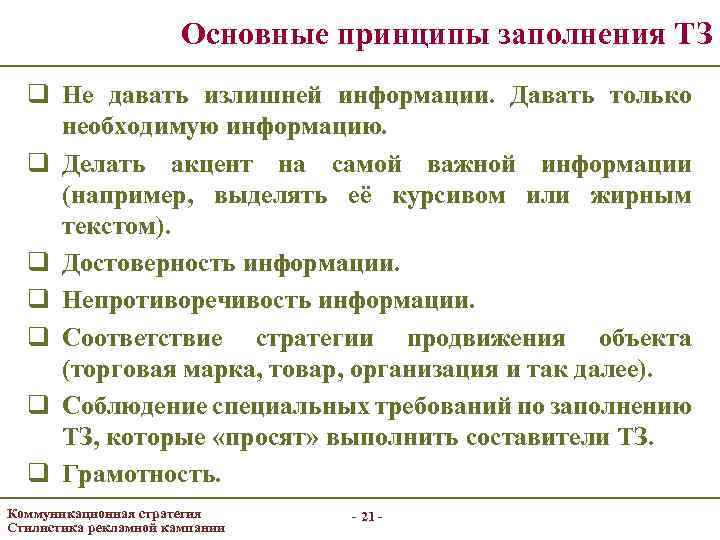 Основные принципы заполнения ТЗ

❑ Не давать излишней информации. Давать только необходимую информацию.

❑ Делать акцент на самой важной информации (например, выделять её курсивом или жирным текстом).

❑ Достоверность информации.

❑ Непротиворечивость информации.

❑ Соответствие стратегии продвижения объекта (торговая марка, товар, организация и так далее).

❑ Соблюдение специальных требований по заполнению ТЗ, которые «просят» выполнить составители ТЗ.

❑ Грамотность.

Коммуникационная стратегия
Стилистика рекламной кампании

- 21 -